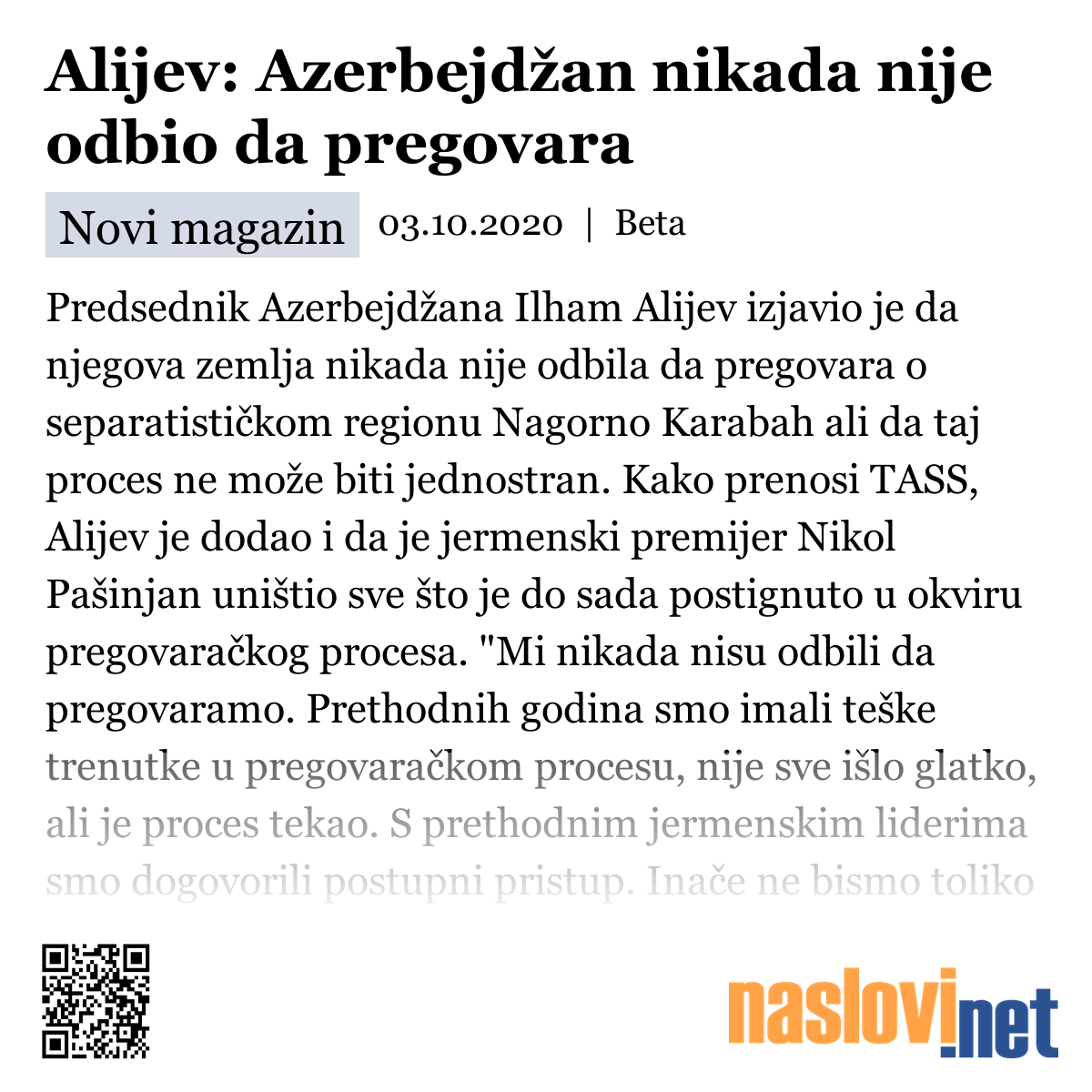 Alijev: Azerbejdžan nikada nije odbio da pregovara

Novi magazin 03.10.2020 | Beta

Predsednik Azerbejdžana Ilham Alijev izjavio je da njegova zemlja nikada nije odbila da pregovara o separatističkom regionu Nagorno Karabah ali da taj proces ne može biti jednostran. Kako prenosi TASS, Alijev je dodao i da je jermenski premijer Nikol Pašinjan uništio sve što je do sada postignuto u okviru pregovaračkog procesa. "Mi nikada nisu odbili da pregovaramo. Prethodnih godina smo imali teške trenutke u pregovaračkom procesu, nije sve išlo glatko, ali je proces tekao. S prethodnim jermenskim liderima smo dogovorili postupni pristup. Inače ne bismo toliko

naslovi.net